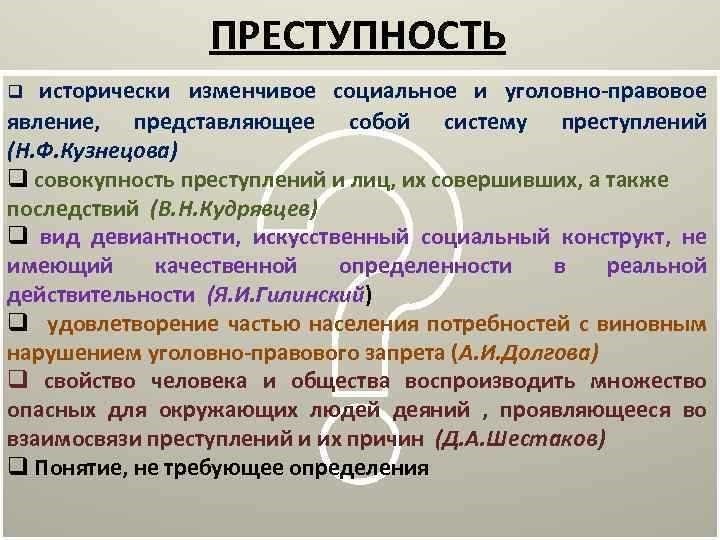 ПРЕСТУПНОСТЬ

❑ исторически изменчивое социальное и уголовно-правовое явление, представляющее собой систему преступлений (Н.Ф.Кузнецова)

❑ совокупность преступлений и лиц, их совершивших, а также последствий (В.Н.Кудрявцев)

❑ вид девиантности, искусственный социальный конструкт, не имеющий качественной определенности в реальной действительности (Я.И.Гилинский)

❑ удовлетворение частью населения потребностей с виновным нарушением уголовно-правового запрета (А.И.Долгова)

❑ свойство человека и общества воспроизводить множество опасных для окружающих людей деяний , проявляющееся во взаимосвязи преступлений и их причин (Д.А.Шестаков)

❑ Понятие, не требующее определения